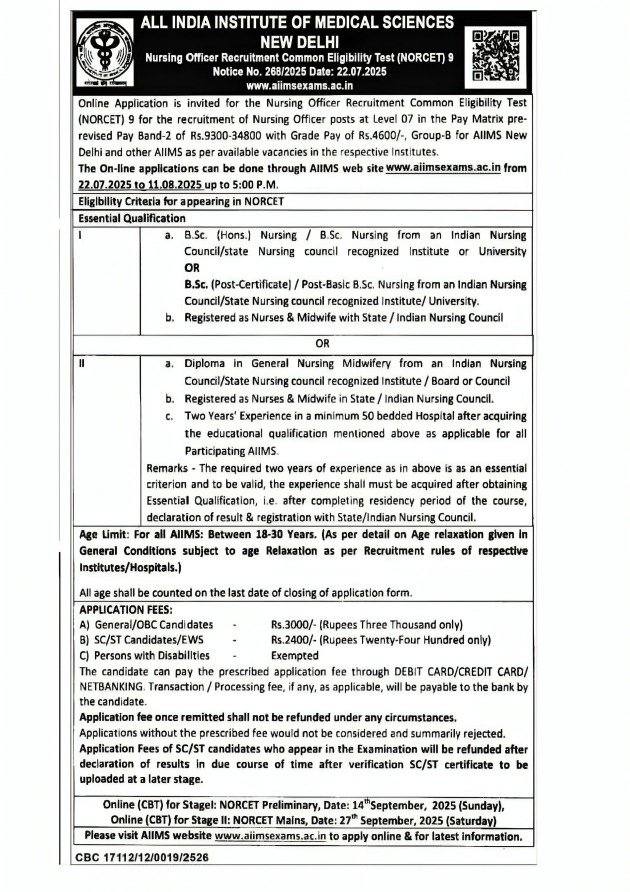 ALL INDIA INSTITUTE OF MEDICAL SCIENCES
NEW DELHI
Nursing Officer Recruitment Common Eligibility Test (NORCET) 9
Notice No. 268/2025 Date: 22.07.2025
www.aiimsexams.ac.in

Online Application is invited for the Nursing Officer Recruitment Common Eligibility Test (NORCET) 9 for the recruitment of Nursing Officer posts at Level 07 in the Pay Matrix pre-revised Pay Band-2 of Rs.9300-34800 with Grade Pay of Rs.4600/-, Group-B for AIIMS New Delhi and other AIIMS as per available vacancies in the respective Institutes.
The On-line applications can be done through AIIMS web site www.aiimsexams.ac.in from 22.07.2025 to 11.08.2025 up to 5:00 P.M.

Eligibility Criteria for appearing in NORCET

Essential Qualification

I
a. B.Sc. (Hons.) Nursing / B.Sc. Nursing from an Indian Nursing Council/state Nursing council recognized Institute or University
OR
B.Sc. (Post-Certificate) / Post-Basic B.Sc. Nursing from an Indian Nursing Council/State Nursing council recognized Institute/ University.
b. Registered as Nurses & Midwife with State / Indian Nursing Council

OR

II
a. Diploma in General Nursing Midwifery from an Indian Nursing Council/State Nursing council recognized Institute / Board or Council
b. Registered as Nurses & Midwife in State / Indian Nursing Council.
c. Two Years' Experience in a minimum 50 bedded Hospital after acquiring the educational qualification mentioned above as applicable for all Participating AIIMS.
Remarks - The required two years of experience as in above is as an essential criterion and to be valid, the experience shall must be acquired after obtaining Essential Qualification, i.e. after completing residency period of the course, declaration of result & registration with State/Indian Nursing Council.

Age Limit: For all AIIMS: Between 18-30 Years. (As per detail on Age relaxation given in General Conditions subject to age Relaxation as per Recruitment rules of respective Institutes/Hospitals.)

All age shall be counted on the last date of closing of application form.

APPLICATION FEES:
A) General/OBC Candidates - Rs.3000/- (Rupees Three Thousand only)
B) SC/ST Candidates/EWS - Rs.2400/- (Rupees Twenty-Four Hundred only)
C) Persons with Disabilities - Exempted
The candidate can pay the prescribed application fee through DEBIT CARD/CREDIT CARD/ NETBANKING. Transaction / Processing fee, if any, as applicable, will be payable to the bank by the candidate.
Application fee once remitted shall not be refunded under any circumstances.
Applications without the prescribed fee would not be considered and summarily rejected.
Application Fees of SC/ST candidates who appear in the Examination will be refunded after declaration of results in due course of time after verification SC/ST certificate to be uploaded at a later stage.

Online (CBT) for StageI: NORCET Preliminary, Date: 14$^{th}$September, 2025 (Sunday),
Online (CBT) for Stage II: NORCET Mains, Date: 27$^{th}$ September, 2025 (Saturday)

Please visit AIIMS website www.aiimsexams.ac.in to apply online & for latest information.

CBC 17112/12/0019/2526